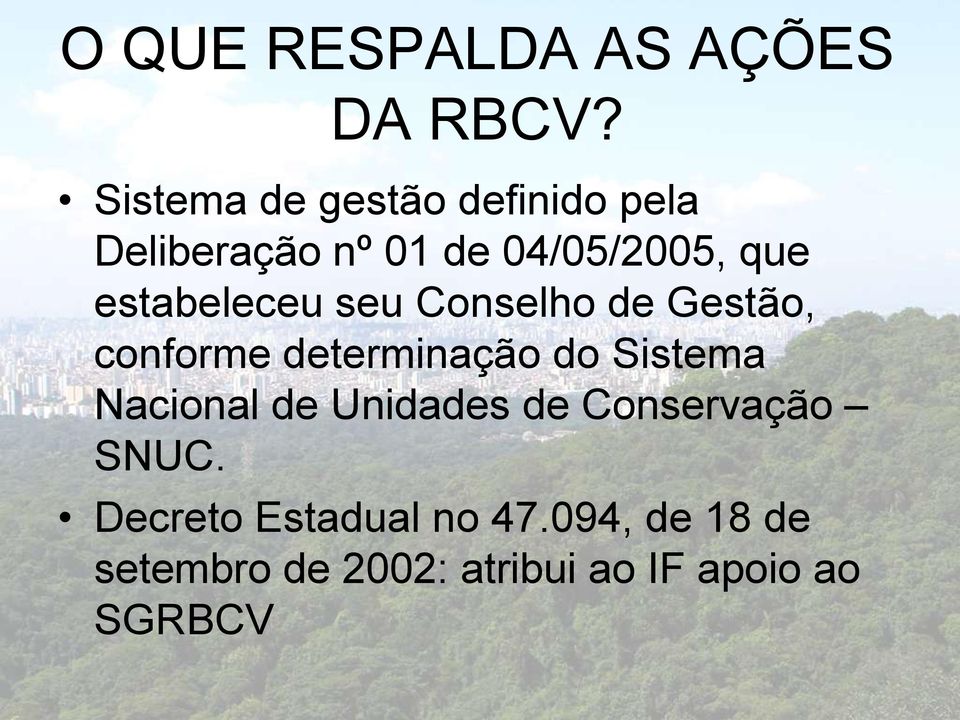 O QUE RESPALDA AS AÇÕES DA RBCV?

• Sistema de gestão definido pela Deliberação nº 01 de 04/05/2005, que estabeleceu seu Conselho de Gestão, conforme determinação do Sistema Nacional de Unidades de Conservação – SNUC.

• Decreto Estadual no 47.094, de 18 de setembro de 2002: atribui ao IF apoio ao SGRBCV